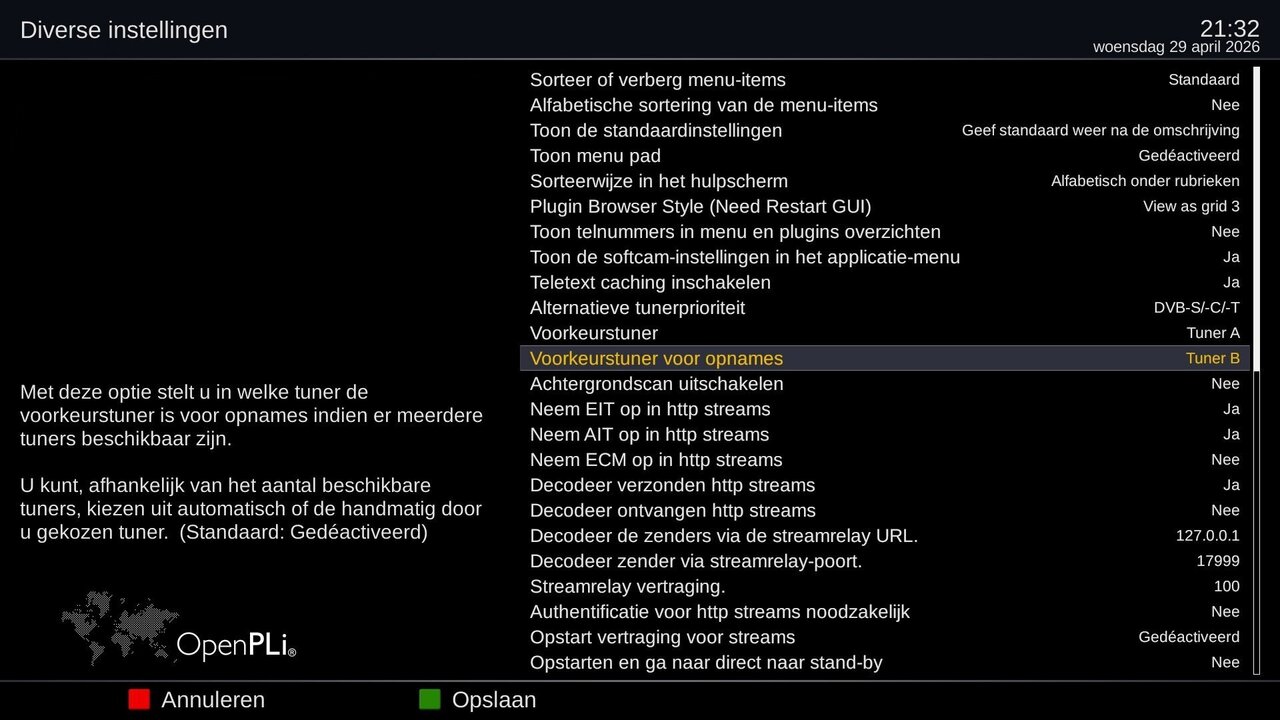 Diverse instellingen

21:32
woensdag 29 april 2026

Met deze optie stelt u in welke tuner de voorkeurstuner is voor opnames indien er meerdere tuners beschikbaar zijn.

U kunt, afhankelijk van het aantal beschikbare tuners, kiezen uit automatisch of de handmatig door u gekozen tuner. (Standaard: Gedéactiveerd)

OpenPLi®

| | |
|---|---|
| Sorteer of verberg menu-items | Standaard |
| Alfabetische sortering van de menu-items | Nee |
| Toon de standaardinstellingen | Geef standaard weer na de omschrijving |
| Toon menu pad | Gedéactiveerd |
| Sorteerwijze in het hulpscherm | Alfabetisch onder rubrieken |
| Plugin Browser Style (Need Restart GUI) | View as grid 3 |
| Toon telnummers in menu en plugins overzichten | Nee |
| Toon de softcam-instellingen in het applicatie-menu | Ja |
| Teletext caching inschakelen | Ja |
| Alternatieve tunerprioriteit | DVB-S/-C/-T |
| Voorkeurstuner | Tuner A |
| Voorkeurstuner voor opnames | Tuner B |
| Achtergrondscan uitschakelen | Nee |
| Neem EIT op in http streams | Ja |
| Neem AIT op in http streams | Ja |
| Neem ECM op in http streams | Nee |
| Decodeer verzonden http streams | Ja |
| Decodeer ontvangen http streams | Nee |
| Decodeer de zenders via de streamrelay URL. | 127.0.0.1 |
| Decodeer zender via streamrelay-poort. | 17999 |
| Streamrelay vertraging. | 100 |
| Authentificatie voor http streams noodzakelijk | Nee |
| Opstart vertraging voor streams | Gedéactiveerd |
| Opstarten en ga naar direct naar stand-by | Nee |

Annuleren
Opslaan